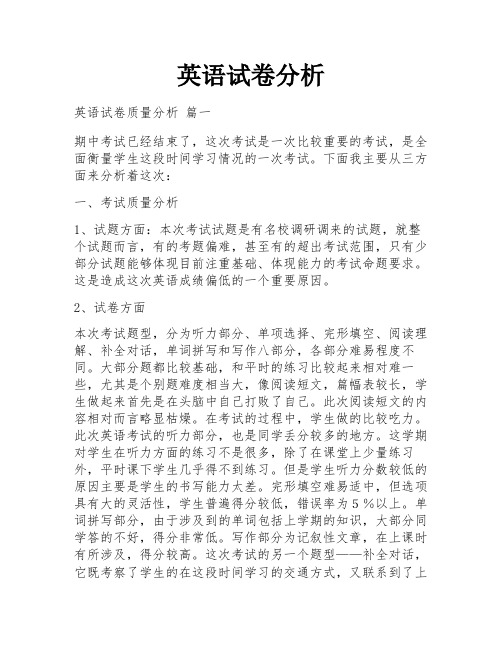 英语试卷分析

英语试卷质量分析 篇一

期中考试已经结束了，这次考试是一次比较重要的考试，是全面衡量学生这段时间学习情况的一次考试。下面我主要从三方面来分析着这次：

一、考试质量分析

1、试题方面：本次考试试题是有名校调研调来的试题，就整个试题而言，有的考题偏难，甚至有的超出考试范围，只有少部分试题能够体现目前注重基础、体现能力的考试命题要求。这是造成这次英语成绩偏低的一个重要原因。

2、试卷方面

本次考试题型，分为听力部分、单项选择、完形填空、阅读理解、补全对话，单词拼写和写作八部分，各部分难易程度不同。大部分题都比较基础，和平时的练习比较起来相对难一些，尤其是个别题难度相当大，像阅读短文，篇幅表较长，学生做起来首先是在头脑中自己打败了自己。此次阅读短文的内容相对而言略显枯燥。在考试的过程中，学生做的比较吃力。此次英语考试的听力部分，也是同学丢分较多的地方。这学期对学生在听力方面的练习不是很多，除了在课堂上少量练习外，平时课下学生几乎得不到练习。但是学生听力分数较低的原因主要是学生的书写能力太差。完形填空难易适中，但选项具有大的灵活性，学生普遍得分较低，错误率为５％以上。单词拼写部分，由于涉及到的单词包括上学期的知识，大部分同学答的不好，得分非常低。写作部分为记叙性文章，在上课时有所涉及，得分较高。这次考试的另一个题型——补全对话，它既考察了学生的在这段时间学习的交通方式，又联系到了上